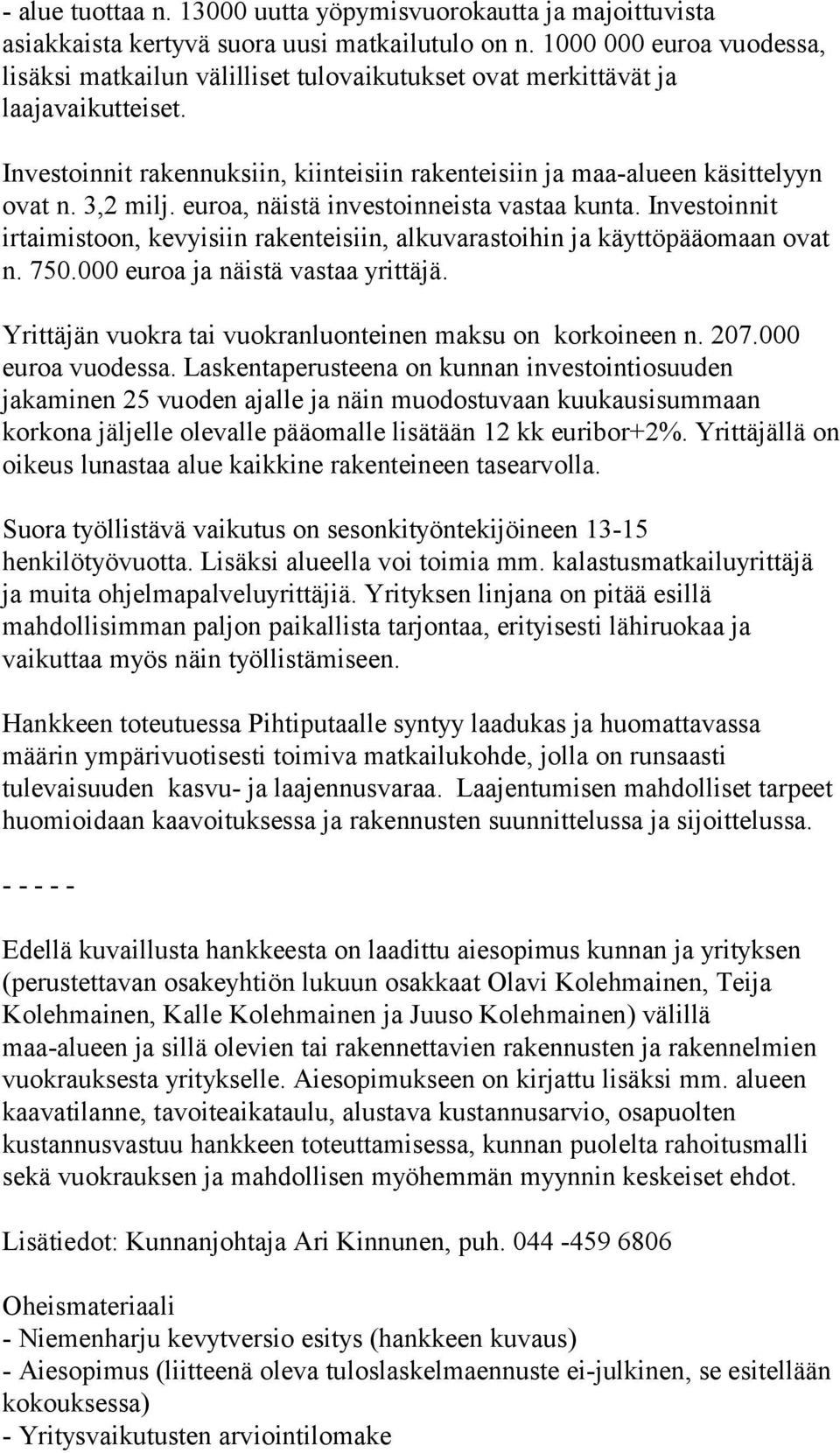 - alue tuottaa n. 13000 uutta yöpymisvuorokautta ja majoittuvista asiakkaista kertyvä suora uusi matkailutulo on n. 1000 000 euroa vuodessa, lisäksi matkailun välilliset tulovaikutukset ovat merkittävät ja laajavaikutteiset.

Investoinnit rakennuksiin, kiinteisiin rakenteisiin ja maa-alueen käsittelyyn ovat n. 3,2 milj. euroa, näistä investoinneista vastaa kunta. Investoinnit irtaimistoon, kevyisiin rakenteisiin, alkuvarastoihin ja käyttöpääomaan ovat n. 750.000 euroa ja näistä vastaa yrittäjä.

Yrittäjän vuokra tai vuokranluonteinen maksu on korkoineen n. 207.000 euroa vuodessa. Laskentaperusteena on kunnan investointiosuuden jakaminen 25 vuoden ajalle ja näin muodostuvaan kuukausisummaan korkona jäljelle olevalle pääomalle lisätään 12 kk euribor+2%. Yrittäjällä on oikeus lunastaa alue kaikkine rakenteineen tasearvolla.

Suora työllistävä vaikutus on sesonkityöntekijöineen 13-15 henkilötyövuotta. Lisäksi alueella voi toimia mm. kalastusmatkailuyrittäjä ja muita ohjelmapalveluyrittäjiä. Yrityksen linjana on pitää esillä mahdollisimman paljon paikallista tarjontaa, erityisesti lähiruokaa ja vaikuttaa myös näin työllistämiseen.

Hankkeen toteutuessa Pihtiputaalle syntyy laadukas ja huomattavassa määrin ympärivuotisesti toimiva matkailukohde, jolla on runsaasti tulevaisuuden kasvu- ja laajennusvaraa. Laajentumisen mahdolliset tarpeet huomioidaan kaavoituksessa ja rakennusten suunnittelussa ja sijoittelussa.

- - - - -

Edellä kuvaillusta hankkeesta on laadittu aiesopimus kunnan ja yrityksen (perustettavan osakeyhtiön lukuun osakkaat Olavi Kolehmainen, Teija Kolehmainen, Kalle Kolehmainen ja Juuso Kolehmainen) välillä maa-alueen ja sillä olevien tai rakennettavien rakennusten ja rakennelmien vuokrauksesta yritykselle. Aiesopimukseen on kirjattu lisäksi mm. alueen kaavatilanne, tavoiteaikataulu, alustava kustannusarvio, osapuolten kustannusvastuu hankkeen toteuttamisessa, kunnan puolelta rahoitusmalli sekä vuokrauksen ja mahdollisen myöhemmän myynnin keskeiset ehdot.

Lisätiedot: Kunnanjohtaja Ari Kinnunen, puh. 044 -459 6806

Oheismateriaali
- Niemenharju kevytversio esitys (hankkeen kuvaus)
- Aiesopimus (liitteenä oleva tuloslaskelmaennuste ei-julkinen, se esitellään kokouksessa)
- Yritysvaikutusten arviointilomake